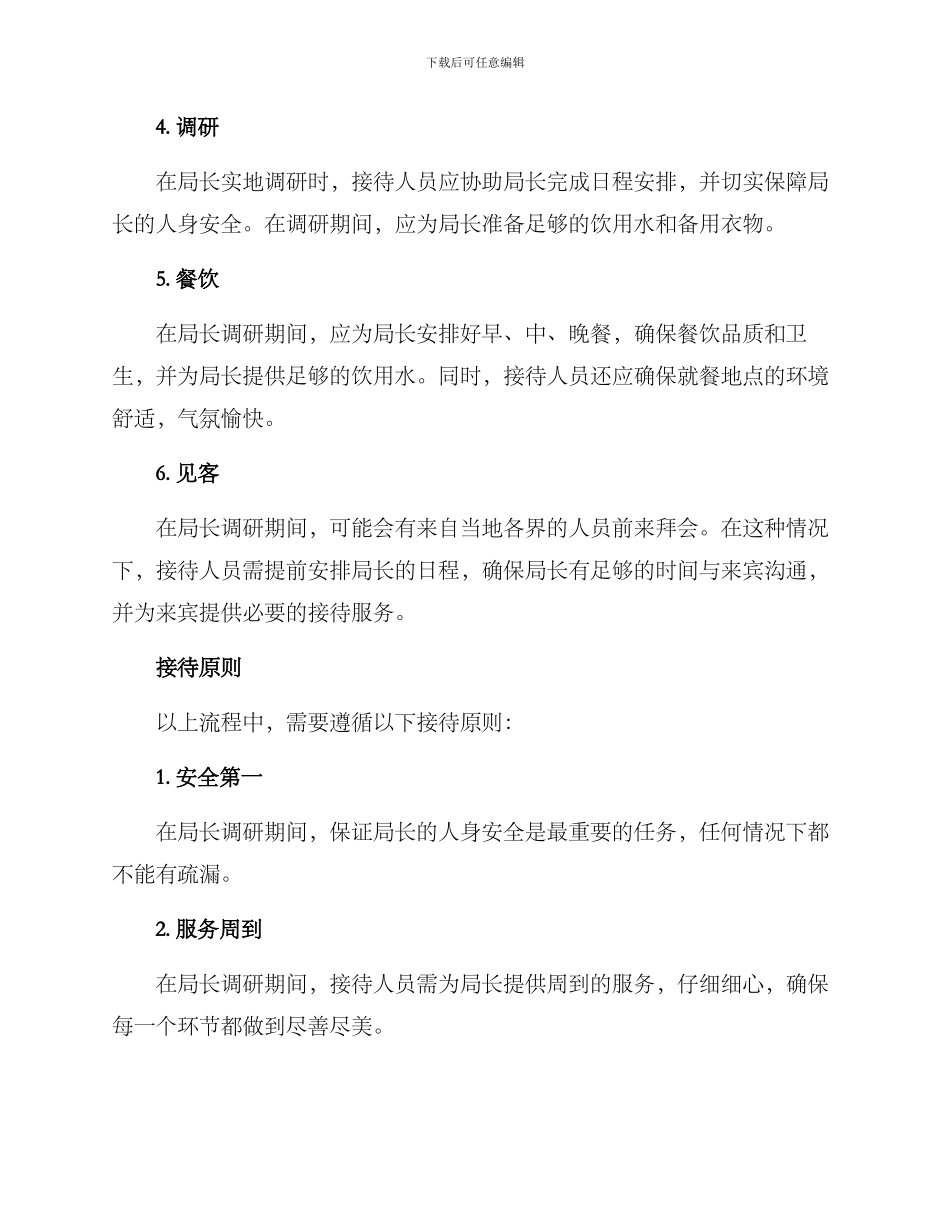 下载后可任意编辑

4. 调研

在局长实地调研时，接待人员应协助局长完成日程安排，并切实保障局长的人身安全。在调研期间，应为局长准备足够的饮用水和备用衣物。

5. 餐饮

在局长调研期间，应为局长安排好早、中、晚餐，确保餐饮品质和卫生，并为局长提供足够的饮用水。同时，接待人员还应确保就餐地点的环境舒适，气氛愉快。

6. 见客

在局长调研期间，可能会有来自当地各界的人员前来拜会。在这种情况下，接待人员需提前安排局长的日程，确保局长有足够的时间与来宾沟通，并为来宾提供必要的接待服务。

接待原则

以上流程中，需要遵循以下接待原则：

1. 安全第一

在局长调研期间，保证局长的人身安全是最重要的任务，任何情况下都不能有疏漏。

2. 服务周到

在局长调研期间，接待人员需为局长提供周到的服务，仔细细心，确保每一个环节都做到尽善尽美。